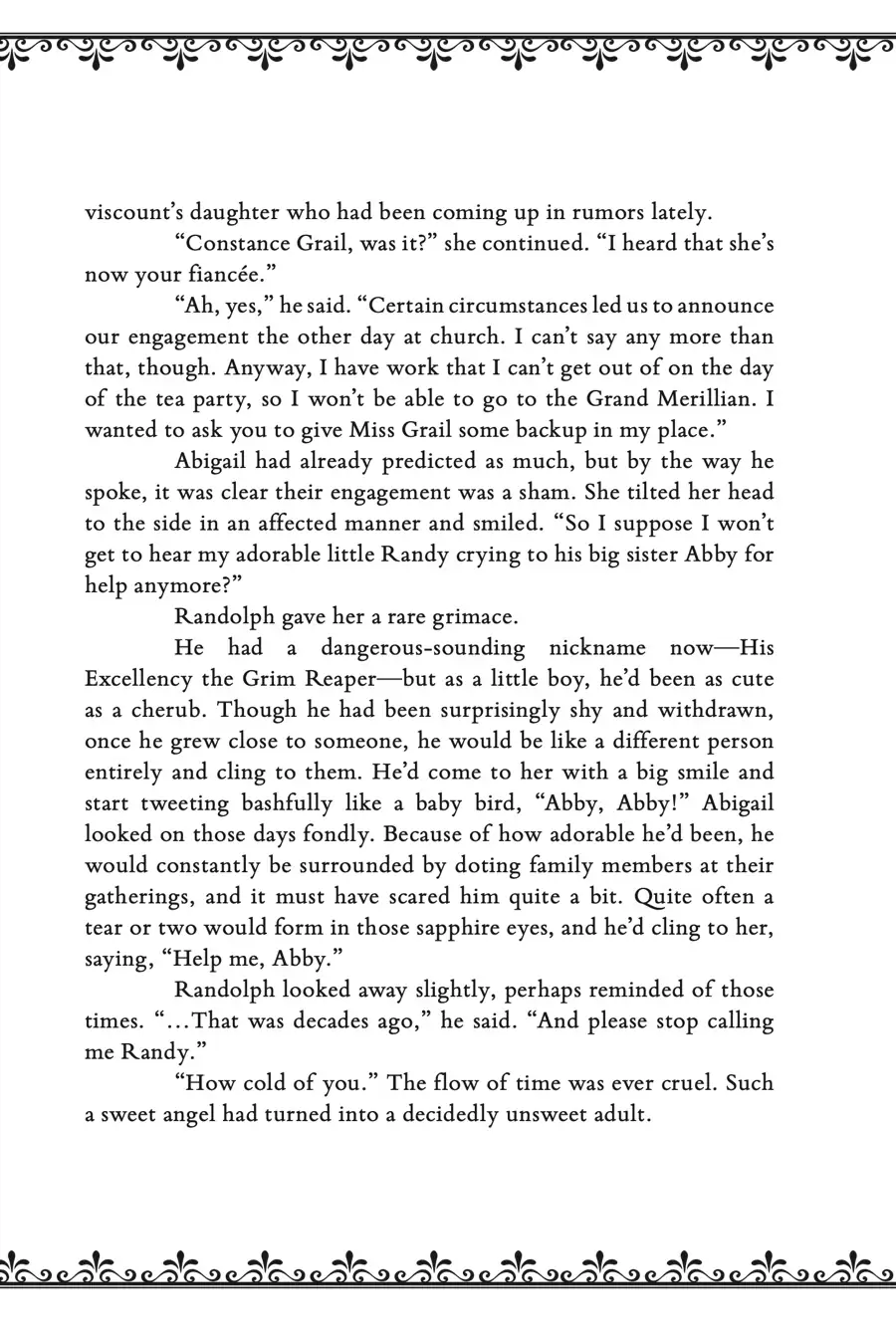 viscount's daughter who had been coming up in rumors lately.

"Constance Grail, was it?" she continued. "I heard that she's now your fiancée."

"Ah, yes," he said. "Certain circumstances led us to announce our engagement the other day at church. I can't say any more than that, though. Anyway, I have work that I can't get out of on the day of the tea party, so I won't be able to go to the Grand Merillian. I wanted to ask you to give Miss Grail some backup in my place."

Abigail had already predicted as much, but by the way he spoke, it was clear their engagement was a sham. She tilted her head to the side in an affected manner and smiled. "So I suppose I won't get to hear my adorable little Randy crying to his big sister Abby for help anymore?"

Randolph gave her a rare grimace.

He had a dangerous-sounding nickname now—His Excellency the Grim Reaper—but as a little boy, he'd been as cute as a cherub. Though he had been surprisingly shy and withdrawn, once he grew close to someone, he would be like a different person entirely and cling to them. He'd come to her with a big smile and start tweeting bashfully like a baby bird, "Abby, Abby!" Abigail looked on those days fondly. Because of how adorable he'd been, he would constantly be surrounded by doting family members at their gatherings, and it must have scared him quite a bit. Quite often a tear or two would form in those sapphire eyes, and he'd cling to her, saying, "Help me, Abby."

Randolph looked away slightly, perhaps reminded of those times. "...That was decades ago," he said. "And please stop calling me Randy."

"How cold of you." The flow of time was ever cruel. Such a sweet angel had turned into a decidedly unsweet adult.